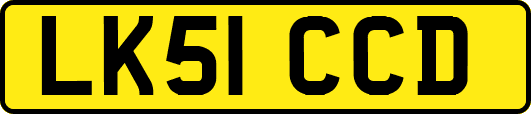 LK51 CCD